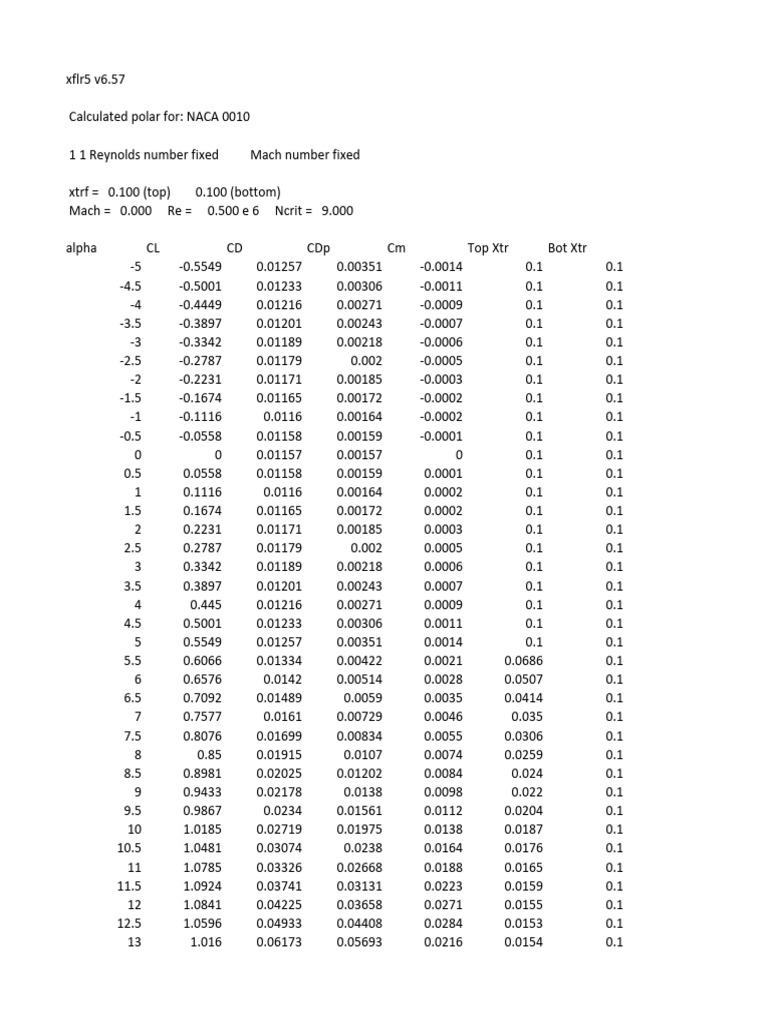 xflr5 v6.57

Calculated polar for: NACA 0010

1 1 Reynolds number fixed Mach number fixed

xtrf = 0.100 (top) 0.100 (bottom)
Mach = 0.000 Re = 0.500 e 6 Ncrit = 9.000

| alpha | CL | CD | CDp | Cm | Top Xtr | Bot Xtr |
|---|---|---|---|---|---|---|
| -5 | -0.5549 | 0.01257 | 0.00351 | -0.0014 | 0.1 | 0.1 |
| -4.5 | -0.5001 | 0.01233 | 0.00306 | -0.0011 | 0.1 | 0.1 |
| -4 | -0.4449 | 0.01216 | 0.00271 | -0.0009 | 0.1 | 0.1 |
| -3.5 | -0.3897 | 0.01201 | 0.00243 | -0.0007 | 0.1 | 0.1 |
| -3 | -0.3342 | 0.01189 | 0.00218 | -0.0006 | 0.1 | 0.1 |
| -2.5 | -0.2787 | 0.01179 | 0.002 | -0.0005 | 0.1 | 0.1 |
| -2 | -0.2231 | 0.01171 | 0.00185 | -0.0003 | 0.1 | 0.1 |
| -1.5 | -0.1674 | 0.01165 | 0.00172 | -0.0002 | 0.1 | 0.1 |
| -1 | -0.1116 | 0.0116 | 0.00164 | -0.0002 | 0.1 | 0.1 |
| -0.5 | -0.0558 | 0.01158 | 0.00159 | -0.0001 | 0.1 | 0.1 |
| 0 | 0 | 0.01157 | 0.00157 | 0 | 0.1 | 0.1 |
| 0.5 | 0.0558 | 0.01158 | 0.00159 | 0.0001 | 0.1 | 0.1 |
| 1 | 0.1116 | 0.0116 | 0.00164 | 0.0002 | 0.1 | 0.1 |
| 1.5 | 0.1674 | 0.01165 | 0.00172 | 0.0002 | 0.1 | 0.1 |
| 2 | 0.2231 | 0.01171 | 0.00185 | 0.0003 | 0.1 | 0.1 |
| 2.5 | 0.2787 | 0.01179 | 0.002 | 0.0005 | 0.1 | 0.1 |
| 3 | 0.3342 | 0.01189 | 0.00218 | 0.0006 | 0.1 | 0.1 |
| 3.5 | 0.3897 | 0.01201 | 0.00243 | 0.0007 | 0.1 | 0.1 |
| 4 | 0.445 | 0.01216 | 0.00271 | 0.0009 | 0.1 | 0.1 |
| 4.5 | 0.5001 | 0.01233 | 0.00306 | 0.0011 | 0.1 | 0.1 |
| 5 | 0.5549 | 0.01257 | 0.00351 | 0.0014 | 0.1 | 0.1 |
| 5.5 | 0.6066 | 0.01334 | 0.00422 | 0.0021 | 0.0686 | 0.1 |
| 6 | 0.6576 | 0.0142 | 0.00514 | 0.0028 | 0.0507 | 0.1 |
| 6.5 | 0.7092 | 0.01489 | 0.0059 | 0.0035 | 0.0414 | 0.1 |
| 7 | 0.7577 | 0.0161 | 0.00729 | 0.0046 | 0.035 | 0.1 |
| 7.5 | 0.8076 | 0.01699 | 0.00834 | 0.0055 | 0.0306 | 0.1 |
| 8 | 0.85 | 0.01915 | 0.0107 | 0.0074 | 0.0259 | 0.1 |
| 8.5 | 0.8981 | 0.02025 | 0.01202 | 0.0084 | 0.024 | 0.1 |
| 9 | 0.9433 | 0.02178 | 0.0138 | 0.0098 | 0.022 | 0.1 |
| 9.5 | 0.9867 | 0.0234 | 0.01561 | 0.0112 | 0.0204 | 0.1 |
| 10 | 1.0185 | 0.02719 | 0.01975 | 0.0138 | 0.0187 | 0.1 |
| 10.5 | 1.0481 | 0.03074 | 0.0238 | 0.0164 | 0.0176 | 0.1 |
| 11 | 1.0785 | 0.03326 | 0.02668 | 0.0188 | 0.0165 | 0.1 |
| 11.5 | 1.0924 | 0.03741 | 0.03131 | 0.0223 | 0.0159 | 0.1 |
| 12 | 1.0841 | 0.04225 | 0.03658 | 0.0271 | 0.0155 | 0.1 |
| 12.5 | 1.0596 | 0.04933 | 0.04408 | 0.0284 | 0.0153 | 0.1 |
| 13 | 1.016 | 0.06173 | 0.05693 | 0.0216 | 0.0154 | 0.1 |